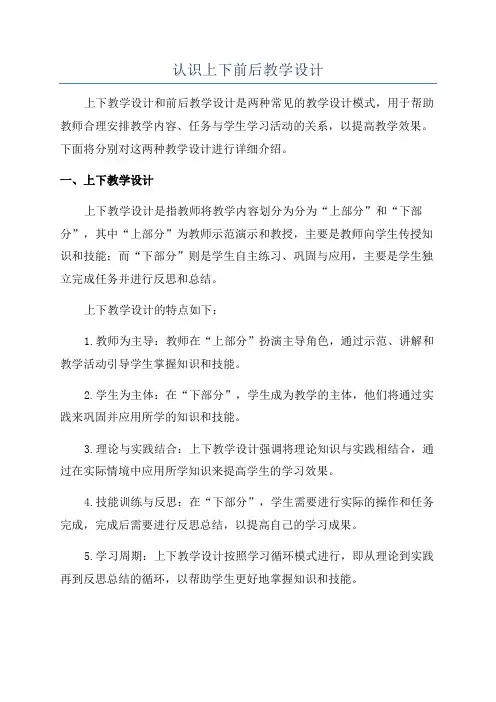 认识上下前后教学设计

上下教学设计和前后教学设计是两种常见的教学设计模式，用于帮助教师合理安排教学内容、任务与学生学习活动的关系，以提高教学效果。下面将分别对这两种教学设计进行详细介绍。

一、上下教学设计

上下教学设计是指教师将教学内容划分为分为“上部分”和“下部分”，其中“上部分”为教师示范演示和教授，主要是教师向学生传授知识和技能；而“下部分”则是学生自主练习、巩固与应用，主要是学生独立完成任务并进行反思和总结。

上下教学设计的特点如下：

1.教师为主导：教师在“上部分”扮演主导角色，通过示范、讲解和教学活动引导学生掌握知识和技能。

2.学生为主体：在“下部分”，学生成为教学的主体，他们将通过实践来巩固并应用所学的知识和技能。

3.理论与实践结合：上下教学设计强调将理论知识与实践相结合，通过在实际情境中应用所学知识来提高学生的学习效果。

4.技能训练与反思：在“下部分”，学生需要进行实际的操作和任务完成，完成后需要进行反思总结，以提高自己的学习成果。

5.学习周期：上下教学设计按照学习循环模式进行，即从理论到实践再到反思总结的循环，以帮助学生更好地掌握知识和技能。